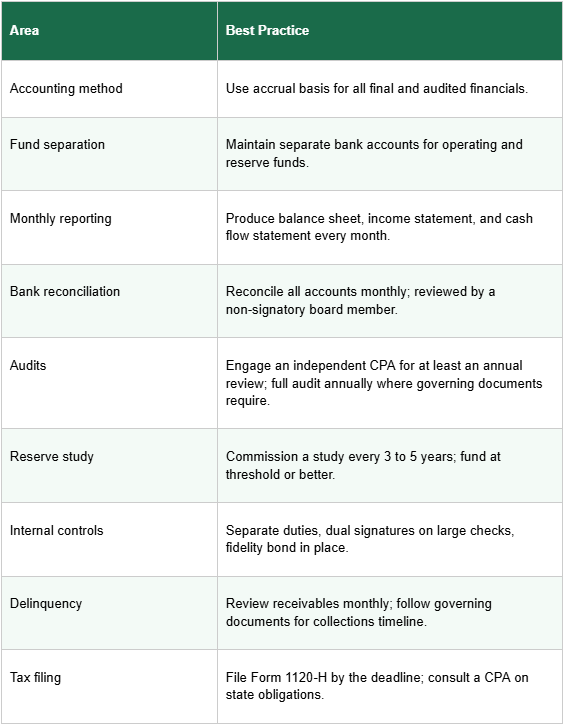 | Area | Best Practice |
|---|---|
| Accounting method | Use accrual basis for all final and audited financials. |
| Fund separation | Maintain separate bank accounts for operating and reserve funds. |
| Monthly reporting | Produce balance sheet, income statement, and cash flow statement every month. |
| Bank reconciliation | Reconcile all accounts monthly; reviewed by a non-signatory board member. |
| Audits | Engage an independent CPA for at least an annual review; full audit annually where governing documents require. |
| Reserve study | Commission a study every 3 to 5 years; fund at threshold or better. |
| Internal controls | Separate duties, dual signatures on large checks, fidelity bond in place. |
| Delinquency | Review receivables monthly; follow governing documents for collections timeline. |
| Tax filing | File Form 1120-H by the deadline; consult a CPA on state obligations. |